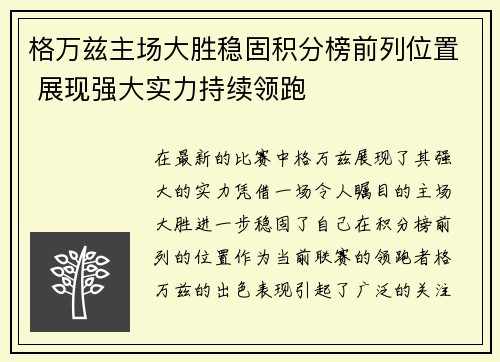 格万兹主场大胜稳固积分榜前列位置 展现强大实力持续领跑

在最新的比赛中格万兹展现了其强大的实力凭借一场令人瞩目的主场大胜进一步稳固了自己在积分榜前列的位置作为当前联赛的领跑者格万兹的出色表现引起了广泛的关注